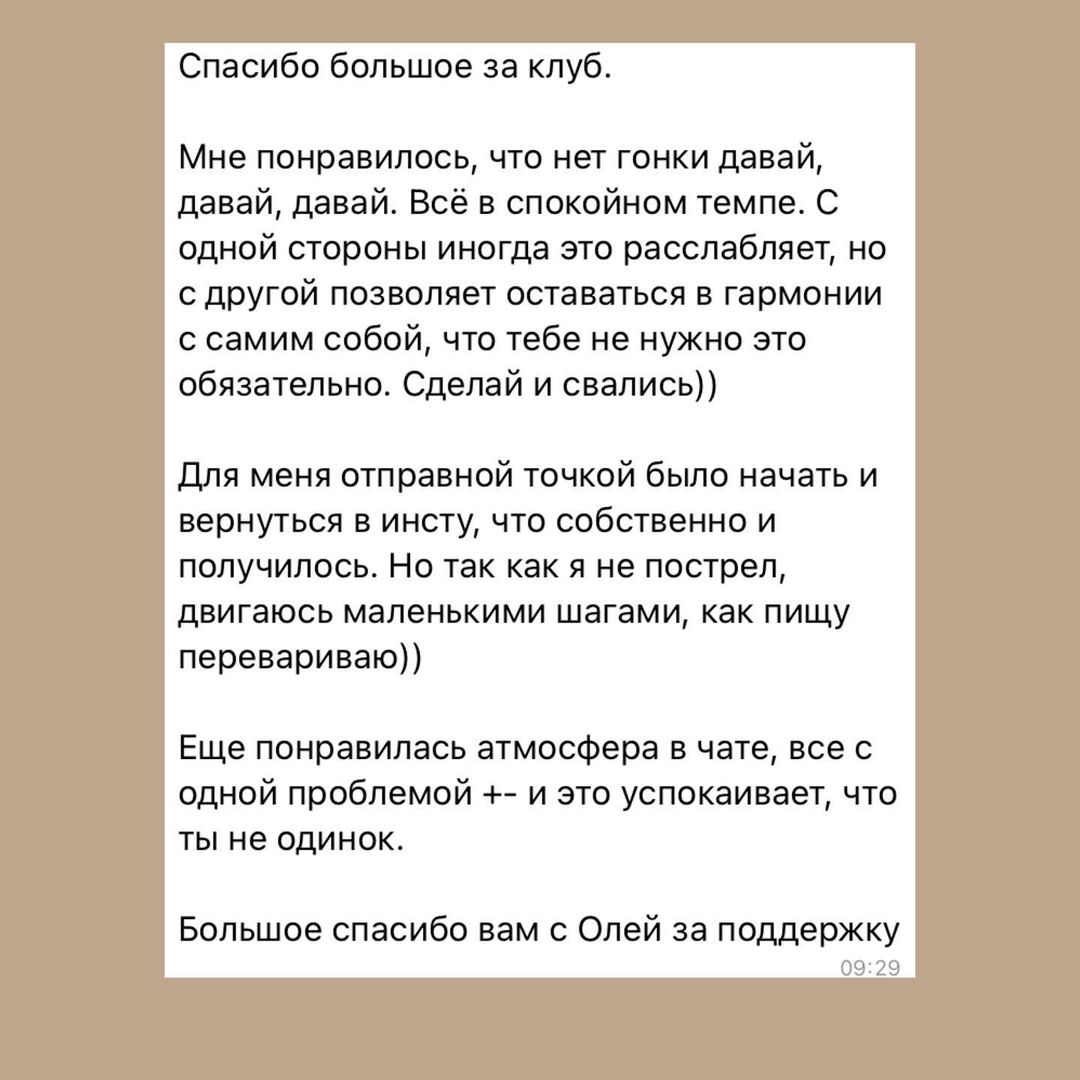 Спасибо большое за клуб.

Мне понравилось, что нет гонки давай, давай, давай. Всё в спокойном темпе. С одной стороны иногда это расслабляет, но с другой позволяет оставаться в гармонии с самим собой, что тебе не нужно это обязательно. Сделай и свались))

Для меня отправной точкой было начать и вернуться в инсту, что собственно и получилось. Но так как я не пострел, двигаюсь маленькими шагами, как пищу перевариваю))

Еще понравилась атмосфера в чате, все с одной проблемой +- и это успокаивает, что ты не одинок.

Большое спасибо вам с Олей за поддержку

09:29